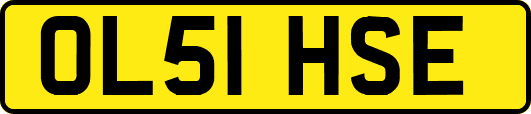 OL51 HSE